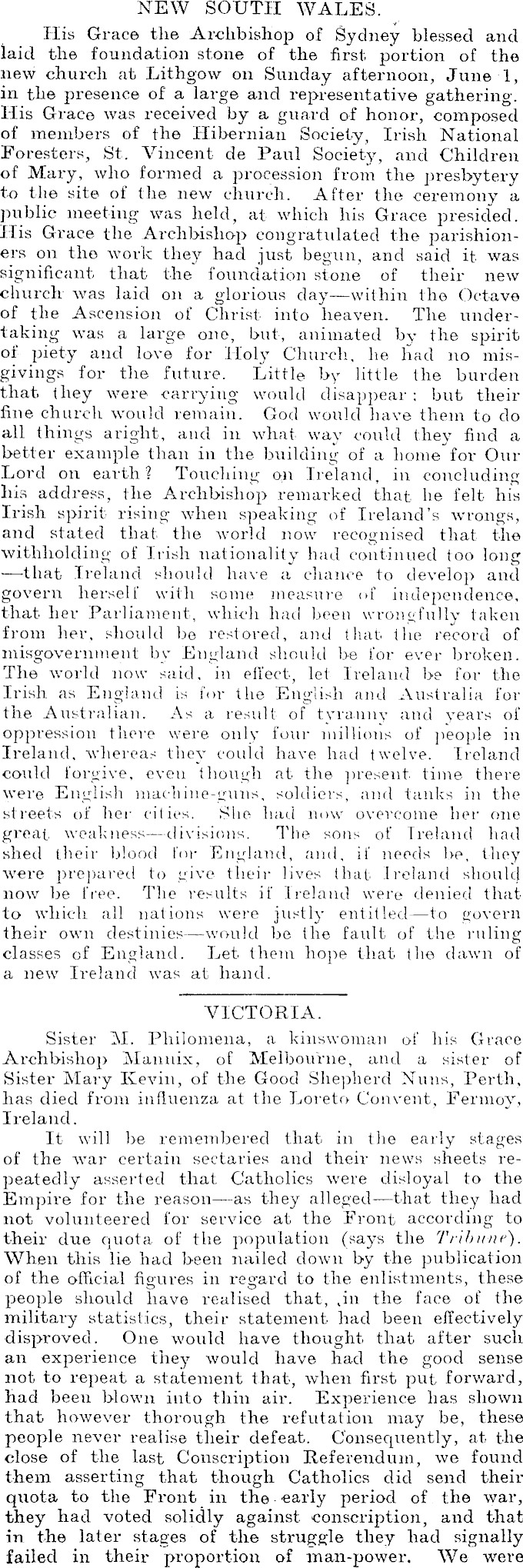 NEW SOUTH WALES.

His Grace the Archbishop of Sydney blessed and laid the foundation stone of the first portion of the new church at Lithgow on Sunday afternoon, June 1, in the presence of a large and representative gathering. His Grace was received by a guard of honor, composed of members of the Hibernian Society, Irish National Foresters, St. Vincent de Paul Society, and Children of Mary, who formed a procession from the presbytery to the site of the new church. After the ceremony a public meeting was held, at which his Grace presided. His Grace the Archbishop congratulated the parishioners on the work they had just begun, and said it was significant that the foundation stone of their new church was laid on a glorious day—within the Octave of the Ascension of Christ into heaven. The undertaking was a large one, but, animated by the spirit of piety and love for Holy Church, he had no misgivings for the future. Little by little the burden that they were carrying would disappear: but their fine church would remain. God would have them to do all things aright, and in what way could they find a better example than in the building of a home for Our Lord on earth? Touching on Ireland, in concluding his address, the Archbishop remarked that he felt his Irish spirit rising when speaking of Ireland's wrongs, and stated that the world now recognised that the withholding of Irish nationality had continued too long—that Ireland should have a chance to develop and govern herself with some measure of independence, that her Parliament, which had been wrongfully taken from her, should be restored, and that the record of misgovernment by England should be for ever broken. The world now said, in effect, let Ireland be for the Irish as England is for the English and Australia for the Australian. As a result of tyranny and years of oppression there were only four millions of people in Ireland, whereas they could have had twelve. Ireland could forgive, even though at the present time there were English machine-guns, soldiers, and tanks in the streets of her cities. She had now overcome her one great weakness—divisions. The sons of Ireland had shed their blood for England, and, if needs be, they were prepared to give their lives that Ireland should now be free. The results if Ireland were denied that to which all nations were justly entitled—to govern their own destinies—would be the fault of the ruling classes of England. Let them hope that the dawn of a new Ireland was at hand.

VICTORIA.

Sister M. Philomena, a kinswoman of his Grace Archbishop Mannix, of Melbourne, and a sister of Sister Mary Kevin, of the Good Shepherd Nuns, Perth, has died from influenza at the Loreto Convent, Fermoy, Ireland.

It will be remembered that in the early stages of the war certain sectaries and their news sheets repeatedly asserted that Catholics were disloyal to the Empire for the reason—as they alleged—that they had not volunteered for service at the Front according to their due quota of the population (says the Tribune). When this lie had been nailed down by the publication of the official figures in regard to the enlistments, these people should have realised that, in the face of the military statistics, their statement had been effectively disproved. One would have thought that after such an experience they would have had the good sense not to repeat a statement that, when first put forward, had been blown into thin air. Experience has shown that however thorough the refutation may be, these people never realise their defeat. Consequently, at the close of the last Conscription Referendum, we found them asserting that though Catholics did send their quota to the Front in the early period of the war, they had voted solidly against conscription, and that in the later stages of the struggle they had signally failed in their proportion of man-power. We were